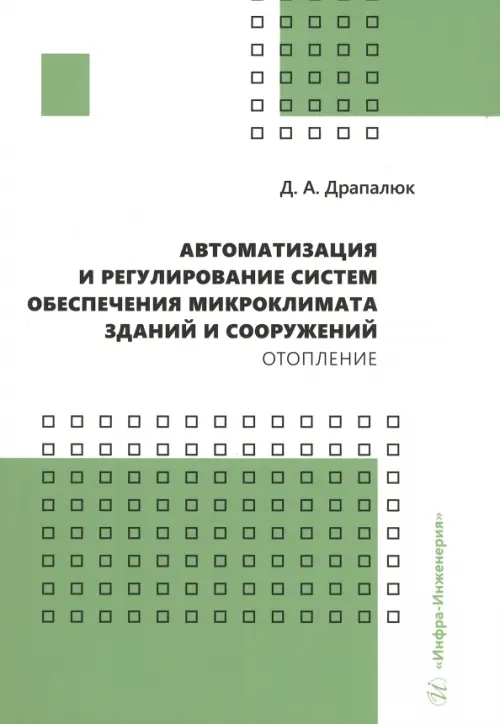 Д. А. Драпалюк

АВТОМАТИЗАЦИЯ И РЕГУЛИРОВАНИЕ СИСТЕМ ОБЕСПЕЧЕНИЯ МИКРОКЛИМАТА ЗДАНИЙ И СООРУЖЕНИЙ
ОТОПЛЕНИЕ

«Инфра-Инженерия»